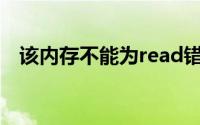 该内存不能为read错